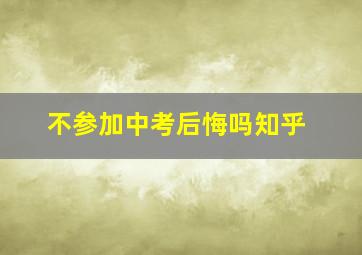 不参加中考后悔吗知乎